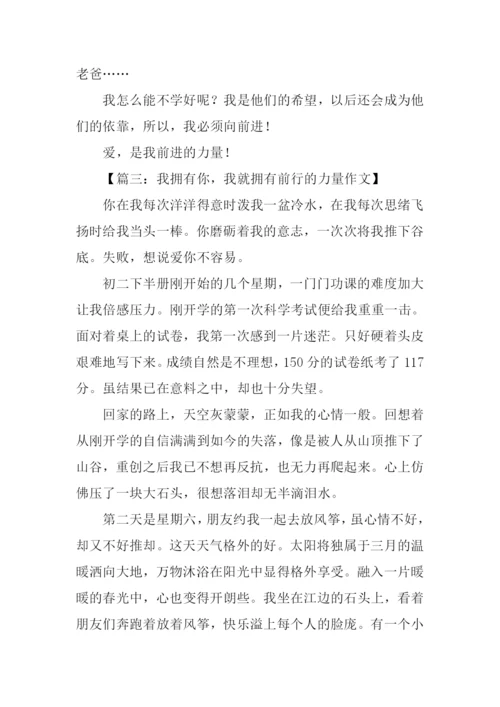 老爸……

我怎么能不学好呢？我是他们的希望，以后还会成为他们的依靠，所以，我必须向前进！

爱，是我前进的力量！

【篇三：我拥有你，我就拥有前行的力量作文】

你在我每次洋洋得意时泼我一盆冷水，在我每次思绪飞扬时给我当头一棒。你磨砺着我的意志，一次次将我推下谷底。失败，想说爱你不容易。

初二下半册刚开始的几个星期，一门门功课的难度加大让我倍感压力。刚开学的第一次科学考试便给我重重一击。面对着桌上的试卷，我第一次感到一片迷茫。只好硬着头皮艰难地写下来。成绩自然是不理想，150 分的试卷纸考了 117 分。虽结果已在意料之中，却也十分失望。

回家的路上，天空灰蒙蒙，正如我的心情一般。回想着从刚开学的自信满满到如今的失落，像是被人从山顶推下了山谷，重创之后我已不想再反抗，也无力再爬起来。心上仿佛压了一块大石头，很想落泪却无半滴泪水。

第二天是星期六，朋友约我一起去放风筝，虽心情不好，却又不好推却。这天天气格外的好。太阳将独属于三月的温暖洒向大地，万物沐浴在阳光中显得格外享受。融入一片暖暖的春光中，心也变得开朗些。我坐在江边的石头上，看着朋友们奔跑着放着风筝，快乐溢上每个人的脸庞。有一个小